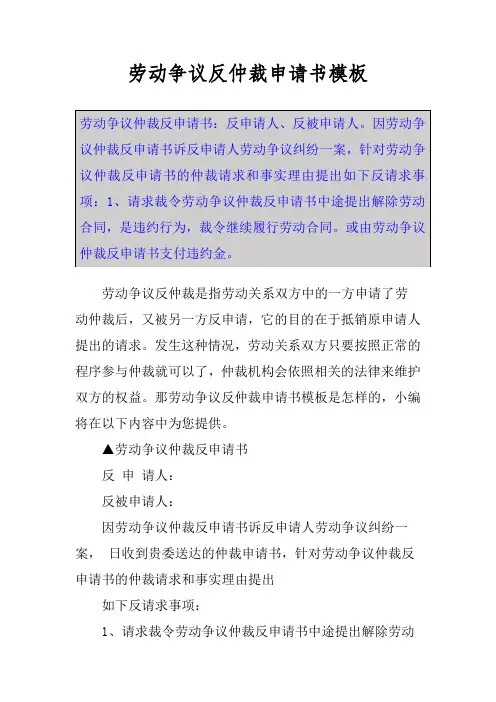 劳动争议反仲裁申请书模板

劳动争议仲裁反申请书：反申请人、反被申请人。因劳动争议仲裁反申请书诉反申请人劳动争议纠纷一案，针对劳动争议仲裁反申请书的仲裁请求和事实理由提出如下反请求事项：1、请求裁令劳动争议仲裁反申请书中途提出解除劳动合同，是违约行为，裁令继续履行劳动合同。或由劳动争议仲裁反申请书支付违约金。

劳动争议反仲裁是指劳动关系双方中的一方申请了劳动仲裁后，又被另一方反申请，它的目的在于抵销原申请人提出的请求。发生这种情况，劳动关系双方只要按照正常的程序参与仲裁就可以了，仲裁机构会依照相关的法律来维护双方的权益。那劳动争议反仲裁申请书模板是怎样的，小编将在以下内容中为您提供。

▲劳动争议仲裁反申请书

反 申 请人：

反被申请人：

因劳动争议仲裁反申请书诉反申请人劳动争议纠纷一案， 日收到贵委送达的仲裁申请书，针对劳动争议仲裁反申请书的仲裁请求和事实理由提出

如下反请求事项：

1、请求裁令劳动争议仲裁反申请书中途提出解除劳动